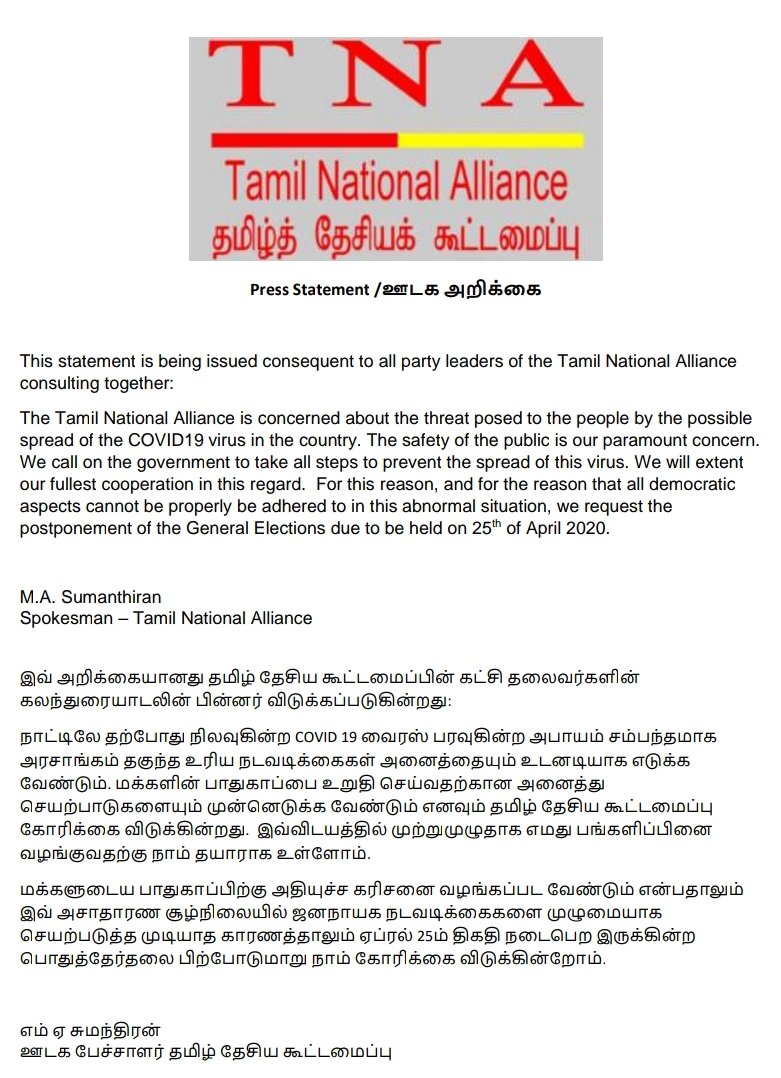 TNA
Tamil National Alliance
தமிழ்த் தேசியக் கூட்டமைப்பு

Press Statement /ஊடக அறிக்கை

This statement is being issued consequent to all party leaders of the Tamil National Alliance consulting together:

The Tamil National Alliance is concerned about the threat posed to the people by the possible spread of the COVID19 virus in the country. The safety of the public is our paramount concern. We call on the government to take all steps to prevent the spread of this virus. We will extent our fullest cooperation in this regard. For this reason, and for the reason that all democratic aspects cannot be properly be adhered to in this abnormal situation, we request the postponement of the General Elections due to be held on 25$^{th}$ of April 2020.

M.A. Sumanthiran
Spokesman – Tamil National Alliance

இவ் அறிக்கையானது தமிழ் தேசிய கூட்டமைப்பின் கட்சி தலைவர்களின் கலந்துரையாடலின் பின்னர் விடுக்கப்படுகின்றது:

நாட்டிலே தற்போது நிலவுகின்ற COVID 19 வைரஸ் பரவுகின்ற அபாயம் சம்பந்தமாக அரசாங்கம் தகுந்த உரிய நடவடிக்கைகள் அனைத்தையும் உடனடியாக எடுக்க வேண்டும். மக்களின் பாதுகாப்பை உறுதி செய்வதற்கான அனைத்து செயற்பாடுகளையும் முன்னெடுக்க வேண்டும் எனவும் தமிழ் தேசிய கூட்டமைப்பு கோரிக்கை விடுக்கின்றது. இவ்விடயத்தில் முற்றுமுழுதாக எமது பங்களிப்பினை வழங்குவதற்கு நாம் தயாராக உள்ளோம்.

மக்களுடைய பாதுகாப்பிற்கு அதியுச்ச கரிசனை வழங்கப்பட வேண்டும் என்பதாலும் இவ் அசாதாரண சூழ்நிலையில் ஜனநாயக நடவடிக்கைகளை முழுமையாக செயற்படுத்த முடியாத காரணத்தாலும் ஏப்ரல் 25ம் திகதி நடைபெற இருக்கின்ற பொதுத்தேர்தலை பிற்போடுமாறு நாம் கோரிக்கை விடுக்கின்றோம்.

எம் ஏ சுமந்திரன்
ஊடக பேச்சாளர் தமிழ் தேசிய கூட்டமைப்பு